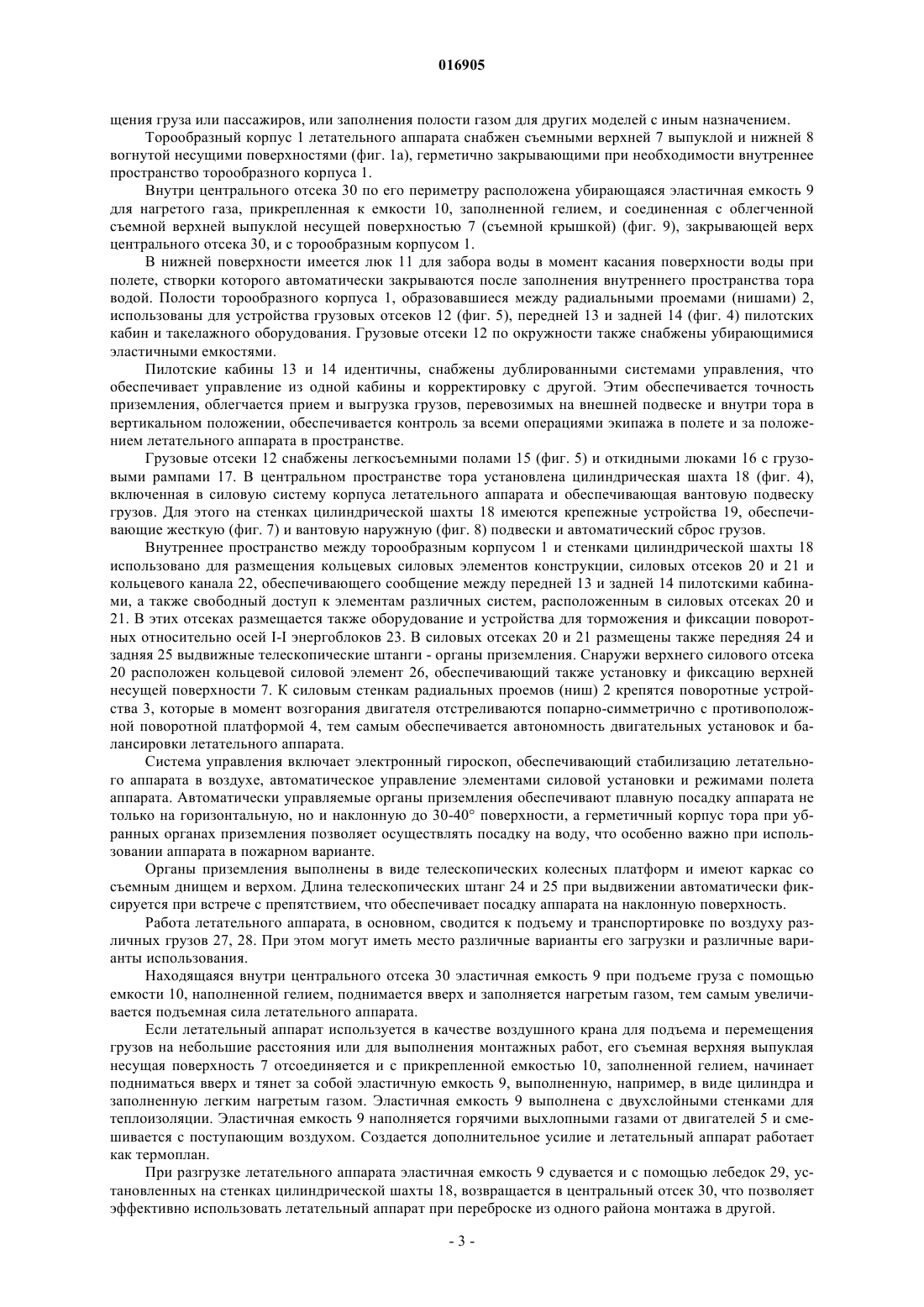 016905

щения груза или пассажиров, или заполнения полости газом для других моделей с иным назначением.

Торообразный корпус 1 летательного аппарата снабжен съемными верхней 7 выпуклой и нижней 8 вогнутой несущими поверхностями (фиг. 1а), герметично закрывающими при необходимости внутреннее пространство торообразного корпуса 1.

Внутри центрального отсека 30 по его периметру расположена убирающаяся эластичная емкость 9 для нагретого газа, прикрепленная к емкости 10, заполненной гелием, и соединенная с облегченной съемной верхней выпуклой несущей поверхностью 7 (съемной крышкой) (фиг. 9), закрывающей верх центрального отсека 30, и с торообразным корпусом 1.

В нижней поверхности имеется люк 11 для забора воды в момент касания поверхности воды при полете, створки которого автоматически закрываются после заполнения внутреннего пространства тора водой. Полости торообразного корпуса 1, образовавшиеся между радиальными проемами (нишами) 2, использованы для устройства грузовых отсеков 12 (фиг. 5), передней 13 и задней 14 (фиг. 4) пилотских кабин и такелажного оборудования. Грузовые отсеки 12 по окружности также снабжены убирающимися эластичными емкостями.

Пилотские кабины 13 и 14 идентичны, снабжены дублированными системами управления, что обеспечивает управление из одной кабины и корректировку с другой. Этим обеспечивается точность приземления, облегчается прием и выгрузка грузов, перевозимых на внешней подвеске и внутри тора в вертикальном положении, обеспечивается контроль за всеми операциями экипажа в полете и за положением летательного аппарата в пространстве.

Грузовые отсеки 12 снабжены легкосъемными полами 15 (фиг. 5) и откидными люками 16 с грузовыми рампами 17. В центральном пространстве тора установлена цилиндрическая шахта 18 (фиг. 4), включенная в силовую систему корпуса летательного аппарата и обеспечивающая вантовую подвеску грузов. Для этого на стенках цилиндрической шахты 18 имеются крепежные устройства 19, обеспечивающие жесткую (фиг. 7) и вантовую наружную (фиг. 8) подвески и автоматический сброс грузов.

Внутреннее пространство между торообразным корпусом 1 и стенками цилиндрической шахты 18 использовано для размещения кольцевых силовых элементов конструкции, силовых отсеков 20 и 21 и кольцевого канала 22, обеспечивающего сообщение между передней 13 и задней 14 пилотскими кабинами, а также свободный доступ к элементам различных систем, расположенным в силовых отсеках 20 и 21. В этих отсеках размещается также оборудование и устройства для торможения и фиксации поворотных относительно осей I-I энергоблоков 23. В силовых отсеках 20 и 21 размещены также передняя 24 и задняя 25 выдвижные телескопические штанги - органы приземления. Снаружи верхнего силового отсека 20 расположен кольцевой силовой элемент 26, обеспечивающий также установку и фиксацию верхней несущей поверхности 7. К силовым стенкам радиальных проемов (ниш) 2 крепятся поворотные устройства 3, которые в момент возгорания двигателя отстреливаются попарно-симметрично с противоположной поворотной платформой 4, тем самым обеспечивается автономность двигательных установок и балансировки летательного аппарата.

Система управления включает электронный гироскоп, обеспечивающий стабилизацию летательного аппарата в воздухе, автоматическое управление элементами силовой установки и режимами полета аппарата. Автоматически управляемые органы приземления обеспечивают плавную посадку аппарата не только на горизонтальную, но и наклонную до 30-40° поверхности, а герметичный корпус тора при убранных органах приземления позволяет осуществлять посадку на воду, что особенно важно при использовании аппарата в пожарном варианте.

Органы приземления выполнены в виде телескопических колесных платформ и имеют каркас со съемным днищем и верхом. Длина телескопических штанг 24 и 25 при выдвижении автоматически фиксируется при встрече с препятствием, что обеспечивает посадку аппарата на наклонную поверхность.

Работа летательного аппарата, в основном, сводится к подъему и транспортировке по воздуху различных грузов 27, 28. При этом могут иметь место различные варианты его загрузки и различные варианты использования.

Находящаяся внутри центрального отсека 30 эластичная емкость 9 при подъеме груза с помощью емкости 10, наполненной гелием, поднимается вверх и заполняется нагретым газом, тем самым увеличивается подъемная сила летательного аппарата.

Если летательный аппарат используется в качестве воздушного крана для подъема и перемещения грузов на небольшие расстояния или для выполнения монтажных работ, его съемная верхняя выпуклая несущая поверхность 7 отсоединяется и с прикрепленной емкостью 10, заполненной гелием, начинает подниматься вверх и тянет за собой эластичную емкость 9, выполненную, например, в виде цилиндра и заполненную легким нагретым газом. Эластичная емкость 9 выполнена с двухслойными стенками для теплоизоляции. Эластичная емкость 9 наполняется горячими выхлопными газами от двигателей 5 и смешивается с поступающим воздухом. Создается дополнительное усилие и летательный аппарат работает как термоплан.

При разгрузке летательного аппарата эластичная емкость 9 сдувается и с помощью лебедок 29, установленных на стенках цилиндрической шахты 18, возвращается в центральный отсек 30, что позволяет эффективно использовать летательный аппарат при переброске из одного района монтажа в другой.

- 3 -